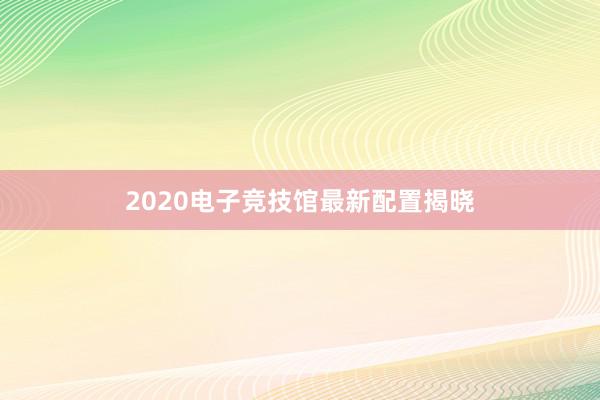 2020电子竞技馆最新配置揭晓